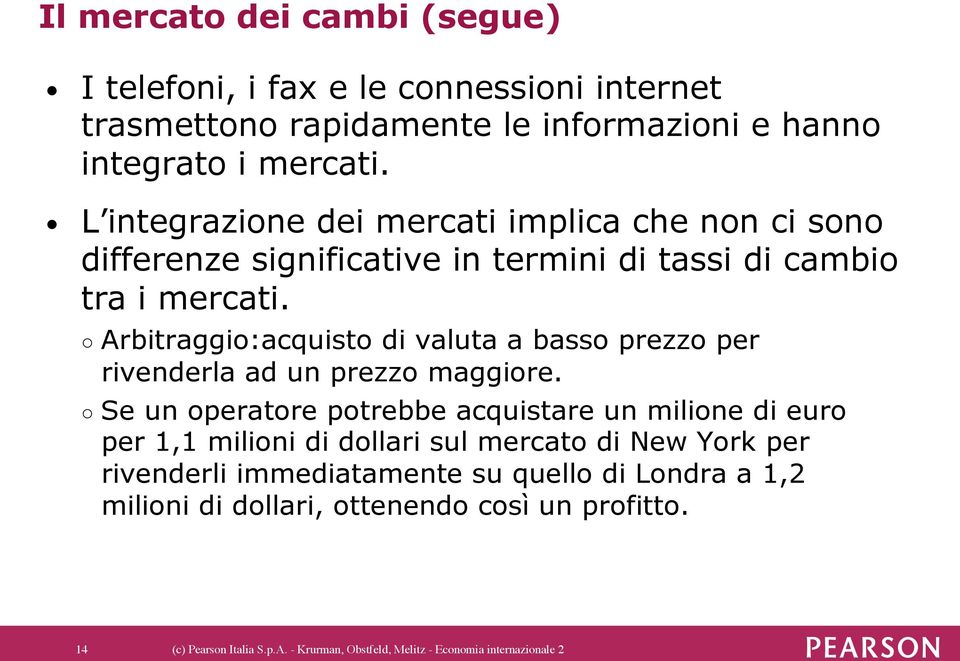 Il mercato dei cambi (segue)

• I telefoni, i fax e le connessioni internet trasmettono rapidamente le informazioni e hanno integrato i mercati.

• L'integrazione dei mercati implica che non ci sono differenze significative in termini di tassi di cambio tra i mercati.

○ Arbitraggio:acquisto di valuta a basso prezzo per rivenderla ad un prezzo maggiore.

○ Se un operatore potrebbe acquistare un milione di euro per 1,1 milioni di dollari sul mercato di New York per rivenderli immediatamente su quello di Londra a 1,2 milioni di dollari, ottenendo così un profitto.

14 (c) Pearson Italia S.p.A. - Krurman, Obstfeld, Melitz - Economia internazionale 2

PEARSON